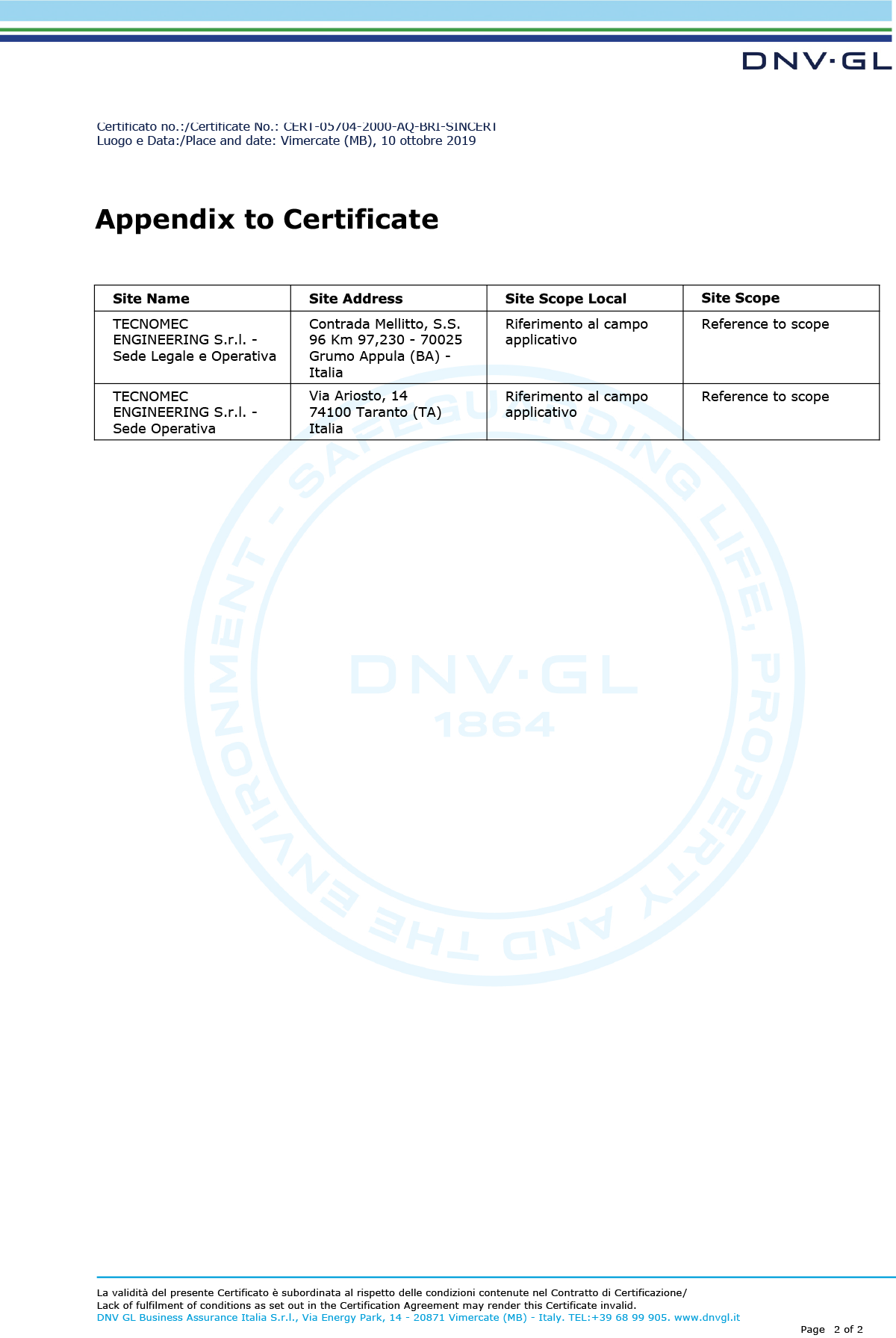 DNV·GL

Certificato no.:/Certificate No.: CERT-05704-2000-AQ-BRI-SINCERT
Luogo e Data:/Place and date: Vimercate (MB), 10 ottobre 2019

Appendix to Certificate

| Site Name | Site Address | Site Scope Local | Site Scope |
|---|---|---|---|
| TECNOMEC ENGINEERING S.r.l. - Sede Legale e Operativa | Contrada Mellitto, S.S. 96 Km 97,230 - 70025 Grumo Appula (BA) - Italia | Riferimento al campo applicativo | Reference to scope |
| TECNOMEC ENGINEERING S.r.l. - Sede Operativa | Via Ariosto, 14 74100 Taranto (TA) Italia | Riferimento al campo applicativo | Reference to scope |

SAFEGUARDING LIFE, PROPERTY AND THE ENVIRONMENT - DNV·GL 1864

La validità del presente Certificato è subordinata al rispetto delle condizioni contenute nel Contratto di Certificazione/
Lack of fulfilment of conditions as set out in the Certification Agreement may render this Certificate invalid.
DNV GL Business Assurance Italia S.r.l., Via Energy Park, 14 - 20871 Vimercate (MB) - Italy. TEL:+39 68 99 905. www.dnvgl.it

Page 2 of 2